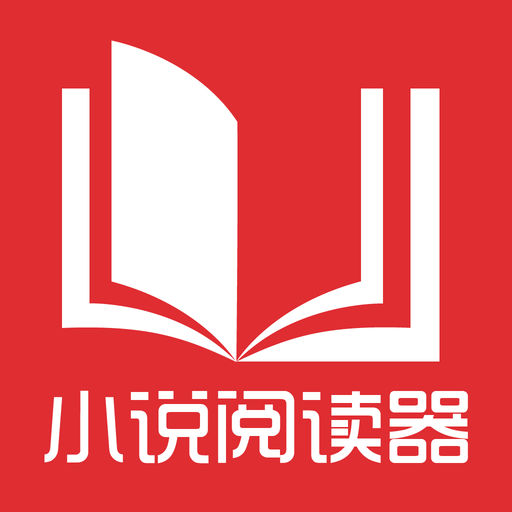 小说阅读器